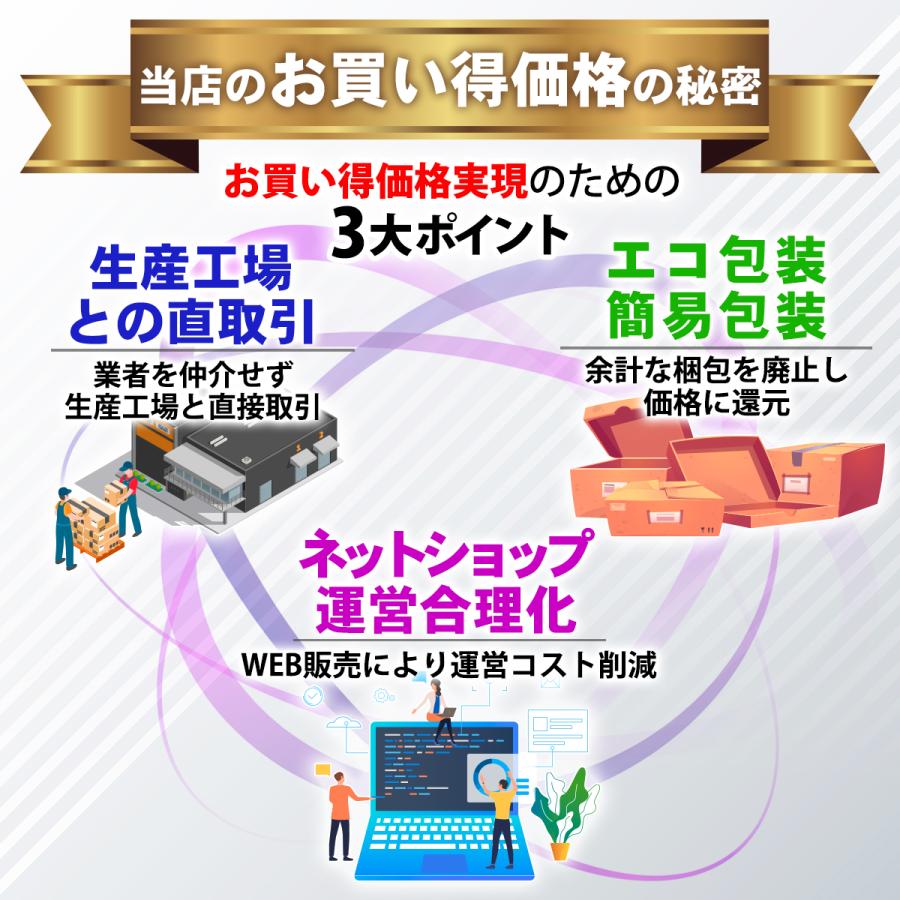 当店のお買い得価格の秘密

お買い得価格実現のための
3大ポイント

生産工場
との直取引

業者を仲介せず
生産工場と直接取引

エコ包装
簡易包装

余計な梱包を廃止し
価格に還元

ネットショップ
運営合理化

WEB販売により運営コスト削減